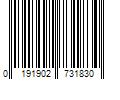 0 191902 731830